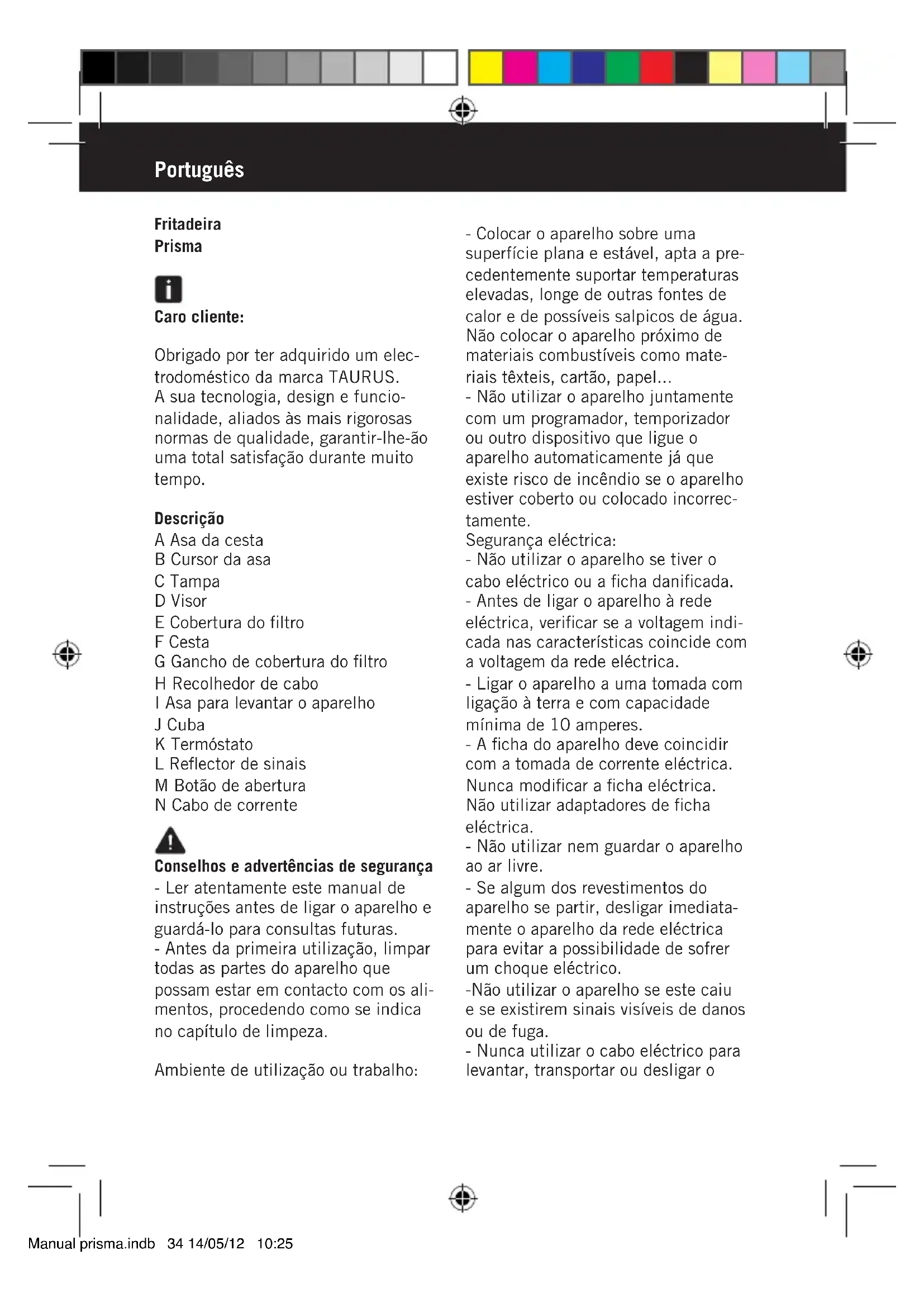 Português

Fritadeira
Prisma

Caro cliente:

Obrigado por ter adquirido um electrodoméstico da marca TAURUS.
A sua tecnologia, design e funcionalidade, aliados às mais rigorosas normas de qualidade, garantir-lhe-ão uma total satisfação durante muito tempo.

Descrição
A Asa da cesta
B Cursor da asa
C Tampa
D Visor
E Cobertura do filtro
F Cesta
G Gancho de cobertura do filtro
H Recolhedor de cabo
I Asa para levantar o aparelho
J Cuba
K Termóstato
L Reflector de sinais
M Botão de abertura
N Cabo de corrente

Conselhos e advertências de segurança
- Ler atentamente este manual de instruções antes de ligar o aparelho e guardá-lo para consultas futuras.
- Antes da primeira utilização, limpar todas as partes do aparelho que possam estar em contacto com os alimentos, procedendo como se indica no capítulo de limpeza.

Ambiente de utilização ou trabalho:

- Colocar o aparelho sobre uma superfície plana e estável, apta a precedentemente suportar temperaturas elevadas, longe de outras fontes de calor e de possíveis salpicos de água. Não colocar o aparelho próximo de materiais combustíveis como materiais têxteis, cartão, papel...
- Não utilizar o aparelho juntamente com um programador, temporizador ou outro dispositivo que ligue o aparelho automaticamente já que existe risco de incêndio se o aparelho estiver coberto ou colocado incorrectamente.
Segurança eléctrica:
- Não utilizar o aparelho se tiver o cabo eléctrico ou a ficha danificada.
- Antes de ligar o aparelho à rede eléctrica, verificar se a voltagem indicada nas características coincide com a voltagem da rede eléctrica.
- Ligar o aparelho a uma tomada com ligação à terra e com capacidade mínima de 10 amperes.
- A ficha do aparelho deve coincidir com a tomada de corrente eléctrica. Nunca modificar a ficha eléctrica. Não utilizar adaptadores de ficha eléctrica.
- Não utilizar nem guardar o aparelho ao ar livre.
- Se algum dos revestimentos do aparelho se partir, desligar imediatamente o aparelho da rede eléctrica para evitar a possibilidade de sofrer um choque eléctrico.
-Não utilizar o aparelho se este caiu e se existirem sinais visíveis de danos ou de fuga.
- Nunca utilizar o cabo eléctrico para levantar, transportar ou desligar o

Manual prisma.indb 34 14/05/12 10:25